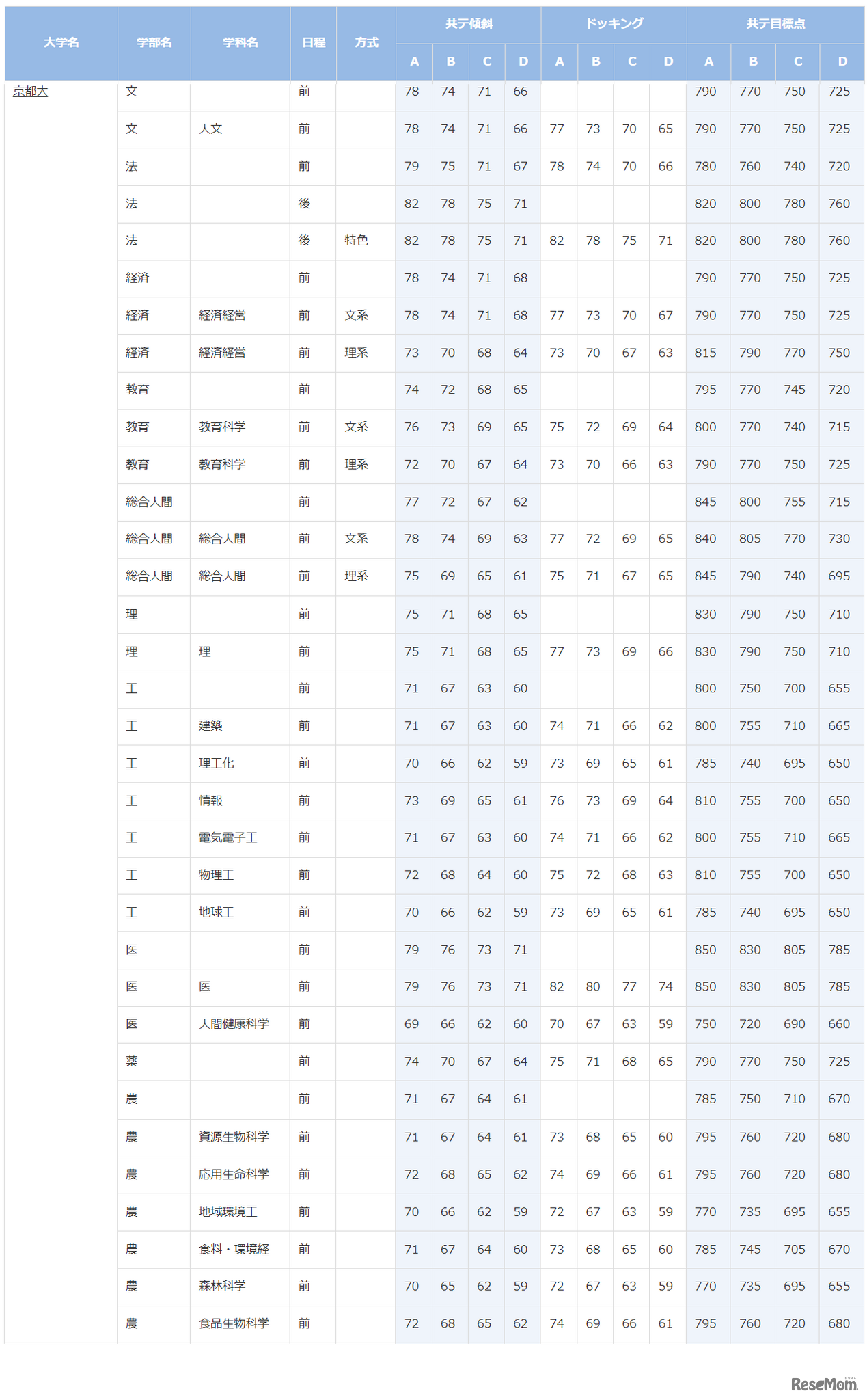 | 大学名 | 学部名 | 学科名 | 日程 | 方式 | 共テ傾斜 |  |  |  | ドッキング |  |  |  | 共テ目標点 |  |  |  |
|---|---|---|---|---|---|---|---|---|---|---|---|---|---|---|---|---|
|  |  |  |  |  | A | B | C | D | A | B | C | D | A | B | C | D |
| 京都大 | 文 |  | 前 |  | 78 | 74 | 71 | 66 |  |  |  |  | 790 | 770 | 750 | 725 |
|  | 文 | 人文 | 前 |  | 78 | 74 | 71 | 66 | 77 | 73 | 70 | 65 | 790 | 770 | 750 | 725 |
|  | 法 |  | 前 |  | 79 | 75 | 71 | 67 | 78 | 74 | 70 | 66 | 780 | 760 | 740 | 720 |
|  | 法 |  | 後 |  | 82 | 78 | 75 | 71 |  |  |  |  | 820 | 800 | 780 | 760 |
|  | 法 |  | 後 | 特色 | 82 | 78 | 75 | 71 | 82 | 78 | 75 | 71 | 820 | 800 | 780 | 760 |
|  | 経済 |  | 前 |  | 78 | 74 | 71 | 68 |  |  |  |  | 790 | 770 | 750 | 725 |
|  | 経済 | 経済経営 | 前 | 文系 | 78 | 74 | 71 | 68 | 77 | 73 | 70 | 67 | 790 | 770 | 750 | 725 |
|  | 経済 | 経済経営 | 前 | 理系 | 73 | 70 | 68 | 64 | 73 | 70 | 67 | 63 | 815 | 790 | 770 | 750 |
|  | 教育 |  | 前 |  | 74 | 72 | 68 | 65 |  |  |  |  | 795 | 770 | 745 | 720 |
|  | 教育 | 教育科学 | 前 | 文系 | 76 | 73 | 69 | 65 | 75 | 72 | 69 | 64 | 800 | 770 | 740 | 715 |
|  | 教育 | 教育科学 | 前 | 理系 | 72 | 70 | 67 | 64 | 73 | 70 | 66 | 63 | 790 | 770 | 750 | 725 |
|  | 総合人間 |  | 前 |  | 77 | 72 | 67 | 62 |  |  |  |  | 845 | 800 | 755 | 715 |
|  | 総合人間 | 総合人間 | 前 | 文系 | 78 | 74 | 69 | 63 | 77 | 72 | 69 | 65 | 840 | 805 | 770 | 730 |
|  | 総合人間 | 総合人間 | 前 | 理系 | 75 | 69 | 65 | 61 | 75 | 71 | 67 | 65 | 845 | 790 | 740 | 695 |
|  | 理 |  | 前 |  | 75 | 71 | 68 | 65 |  |  |  |  | 830 | 790 | 750 | 710 |
|  | 理 | 理 | 前 |  | 75 | 71 | 68 | 65 | 77 | 73 | 69 | 66 | 830 | 790 | 750 | 710 |
|  | 工 |  | 前 |  | 71 | 67 | 63 | 60 |  |  |  |  | 800 | 750 | 700 | 655 |
|  | 工 | 建築 | 前 |  | 71 | 67 | 63 | 60 | 74 | 71 | 66 | 62 | 800 | 755 | 710 | 665 |
|  | 工 | 理工化 | 前 |  | 70 | 66 | 62 | 59 | 73 | 69 | 65 | 61 | 785 | 740 | 695 | 650 |
|  | 工 | 情報 | 前 |  | 73 | 69 | 65 | 61 | 76 | 73 | 69 | 64 | 810 | 755 | 700 | 650 |
|  | 工 | 電気電子工 | 前 |  | 71 | 67 | 63 | 60 | 74 | 71 | 66 | 62 | 800 | 755 | 710 | 665 |
|  | 工 | 物理工 | 前 |  | 72 | 68 | 64 | 60 | 75 | 72 | 68 | 63 | 810 | 755 | 700 | 650 |
|  | 工 | 地球工 | 前 |  | 70 | 66 | 62 | 59 | 73 | 69 | 65 | 61 | 785 | 740 | 695 | 650 |
|  | 医 |  | 前 |  | 79 | 76 | 73 | 71 |  |  |  |  | 850 | 830 | 805 | 785 |
|  | 医 | 医 | 前 |  | 79 | 76 | 73 | 71 | 82 | 80 | 77 | 74 | 850 | 830 | 805 | 785 |
|  | 医 | 人間健康科学 | 前 |  | 69 | 66 | 62 | 60 | 70 | 67 | 63 | 59 | 750 | 720 | 690 | 660 |
|  | 薬 |  | 前 |  | 74 | 70 | 67 | 64 | 75 | 71 | 68 | 65 | 790 | 770 | 750 | 725 |
|  | 農 |  | 前 |  | 71 | 67 | 64 | 61 |  |  |  |  | 785 | 750 | 710 | 670 |
|  | 農 | 資源生物科学 | 前 |  | 71 | 67 | 64 | 61 | 73 | 68 | 65 | 60 | 795 | 760 | 720 | 680 |
|  | 農 | 応用生命科学 | 前 |  | 72 | 68 | 65 | 62 | 74 | 69 | 66 | 61 | 795 | 760 | 720 | 680 |
|  | 農 | 地域環境工 | 前 |  | 70 | 66 | 62 | 59 | 72 | 67 | 63 | 59 | 770 | 735 | 695 | 655 |
|  | 農 | 食料・環境経 | 前 |  | 71 | 67 | 64 | 60 | 73 | 68 | 65 | 60 | 785 | 745 | 705 | 670 |
|  | 農 | 森林科学 | 前 |  | 70 | 65 | 62 | 59 | 72 | 67 | 63 | 59 | 770 | 735 | 695 | 655 |
|  | 農 | 食品生物科学 | 前 |  | 72 | 68 | 65 | 62 | 74 | 69 | 66 | 61 | 795 | 760 | 720 | 680 |

ReseMom